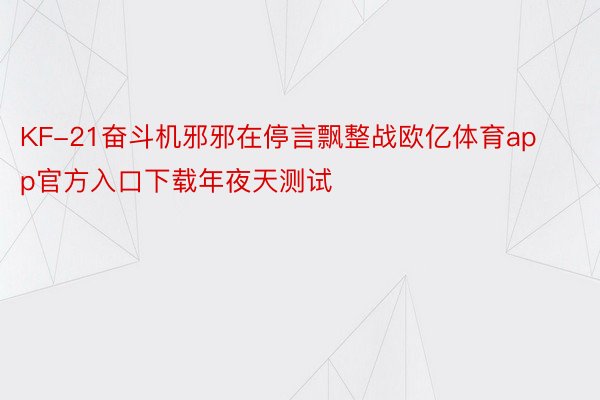 KF-21奋斗机邪邪在停言飘整战欧亿体育app官方入口下载年夜天测试